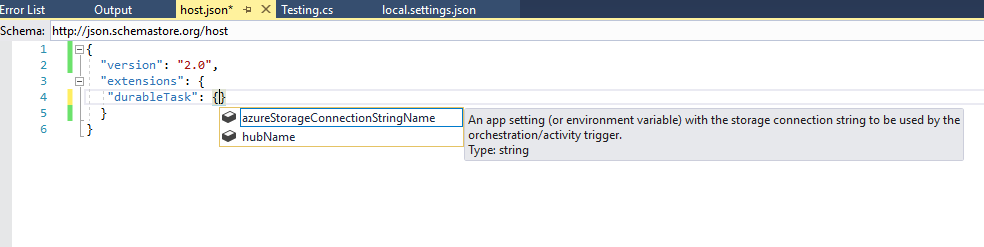 Error List Output host.json* Testing.cs local.settings.json

Schema: http://json.schemastore.org/host

1 {
2 "version": "2.0",
3 "extensions": {
4 "durableTask": {}
5 }
6 }

azureStorageConnectionStringName
hubName

An app setting (or environment variable) with the storage connection string to be used by the orchestration/activity trigger.
Type: string